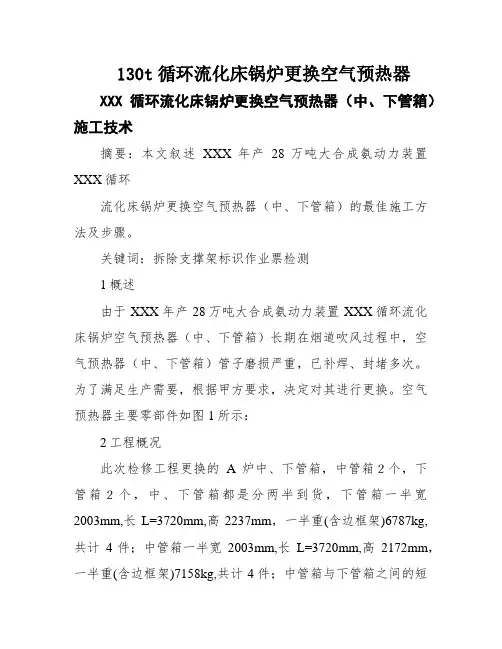 130t 循环流化床锅炉更换空气预热器

XXX 循环流化床锅炉更换空气预热器（中、下管箱）施工技术

摘要：本文叙述 XXX 年产 28 万吨大合成氨动力装置 XXX 循环

流化床锅炉更换空气预热器（中、下管箱）的最佳施工方法及步骤。

关键词：拆除支撑架标识作业票检测

1 概述

由于 XXX 年产 28 万吨大合成氨动力装置 XXX 循环流化床锅炉空气预热器（中、下管箱）长期在烟道吹风过程中，空气预热器（中、下管箱）管子磨损严重，已补焊、封堵多次。为了满足生产需要，根据甲方要求，决定对其进行更换。空气预热器主要零部件如图 1 所示：

2 工程概况

此次检修工程更换的 A 炉中、下管箱，中管箱 2 个，下管箱 2 个，中、下管箱都是分两半到货，下管箱一半宽 2003mm,长 L=3720mm,高 2237mm，一半重(含边框架)6787kg,共计 4 件；中管箱一半宽 2003mm,长 L=3720mm,高 2172mm，一半重(含边框架)7158kg,共计 4 件；中管箱与下管箱之间的短